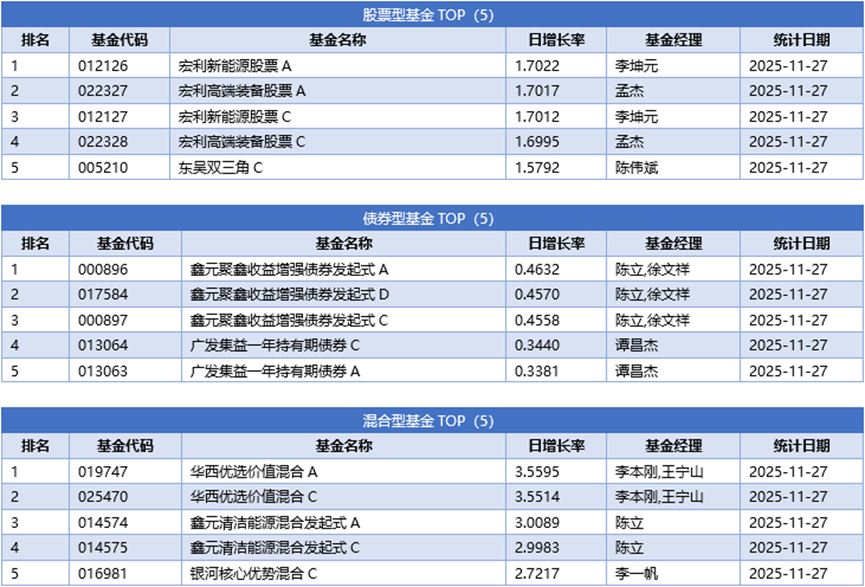 股票型基金 TOP（5）

| 排名 | 基金代码 | 基金名称 | 日增长率 | 基金经理 | 统计日期 |
|---|---|---|---|---|---|
| 1 | 012126 | 宏利新能源股票 A | 1.7022 | 李坤元 | 2025-11-27 |
| 2 | 022327 | 宏利高端装备股票 A | 1.7017 | 孟杰 | 2025-11-27 |
| 3 | 012127 | 宏利新能源股票 C | 1.7012 | 李坤元 | 2025-11-27 |
| 4 | 022328 | 宏利高端装备股票 C | 1.6995 | 孟杰 | 2025-11-27 |
| 5 | 005210 | 东吴双三角 C | 1.5792 | 陈伟斌 | 2025-11-27 |

债券型基金 TOP（5）

| 排名 | 基金代码 | 基金名称 | 日增长率 | 基金经理 | 统计日期 |
|---|---|---|---|---|---|
| 1 | 000896 | 鑫元聚鑫收益增强债券发起式 A | 0.4632 | 陈立,徐文祥 | 2025-11-27 |
| 2 | 017584 | 鑫元聚鑫收益增强债券发起式 D | 0.4570 | 陈立,徐文祥 | 2025-11-27 |
| 3 | 000897 | 鑫元聚鑫收益增强债券发起式 C | 0.4558 | 陈立,徐文祥 | 2025-11-27 |
| 4 | 013064 | 广发集益一年持有期债券 C | 0.3440 | 谭昌杰 | 2025-11-27 |
| 5 | 013063 | 广发集益一年持有期债券 A | 0.3381 | 谭昌杰 | 2025-11-27 |

混合型基金 TOP（5）

| 排名 | 基金代码 | 基金名称 | 日增长率 | 基金经理 | 统计日期 |
|---|---|---|---|---|---|
| 1 | 019747 | 华西优选价值混合 A | 3.5595 | 李本刚,王宁山 | 2025-11-27 |
| 2 | 025470 | 华西优选价值混合 C | 3.5514 | 李本刚,王宁山 | 2025-11-27 |
| 3 | 014574 | 鑫元清洁能源混合发起式 A | 3.0089 | 陈立 | 2025-11-27 |
| 4 | 014575 | 鑫元清洁能源混合发起式 C | 2.9983 | 陈立 | 2025-11-27 |
| 5 | 016981 | 银河核心优势混合 C | 2.7217 | 李一帆 | 2025-11-27 |